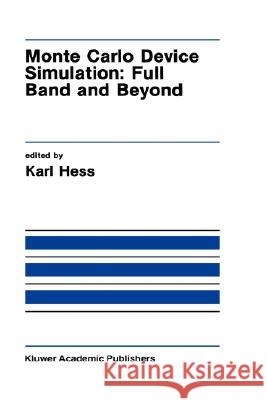 Monte Carlo Device Simulation: Full Band and Beyond

edited by
Karl Hess

Kluwer Academic Publishers

Kraina Książek